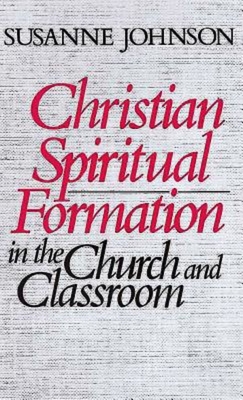 SUSANNE JOHNSON

Christian Spiritual Formation

in the Church and Classroom